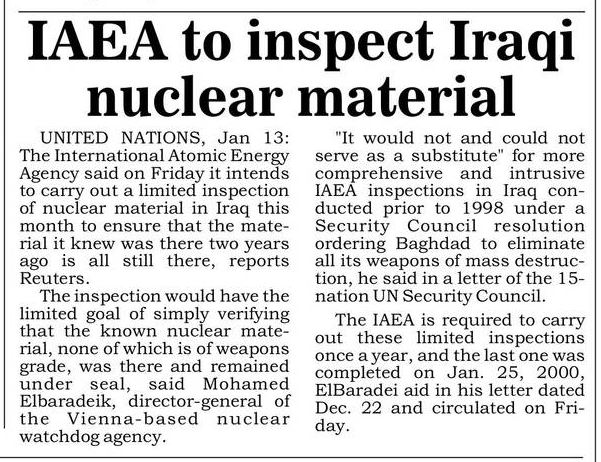 IAEA to inspect Iraqi nuclear material

UNITED NATIONS, Jan 13: The International Atomic Energy Agency said on Friday it intends to carry out a limited inspection of nuclear material in Iraq this month to ensure that the material it knew was there two years ago is all still there, reports Reuters.

The inspection would have the limited goal of simply verifying that the known nuclear material, none of which is of weapons grade, was there and remained under seal, said Mohamed Elbaradeik, director-general of the Vienna-based nuclear watchdog agency.

"It would not and could not serve as a substitute" for more comprehensive and intrusive IAEA inspections in Iraq conducted prior to 1998 under a Security Council resolution ordering Baghdad to eliminate all its weapons of mass destruction, he said in a letter of the 15-nation UN Security Council.

The IAEA is required to carry out these limited inspections once a year, and the last one was completed on Jan. 25, 2000, ElBaradei aid in his letter dated Dec. 22 and circulated on Friday.